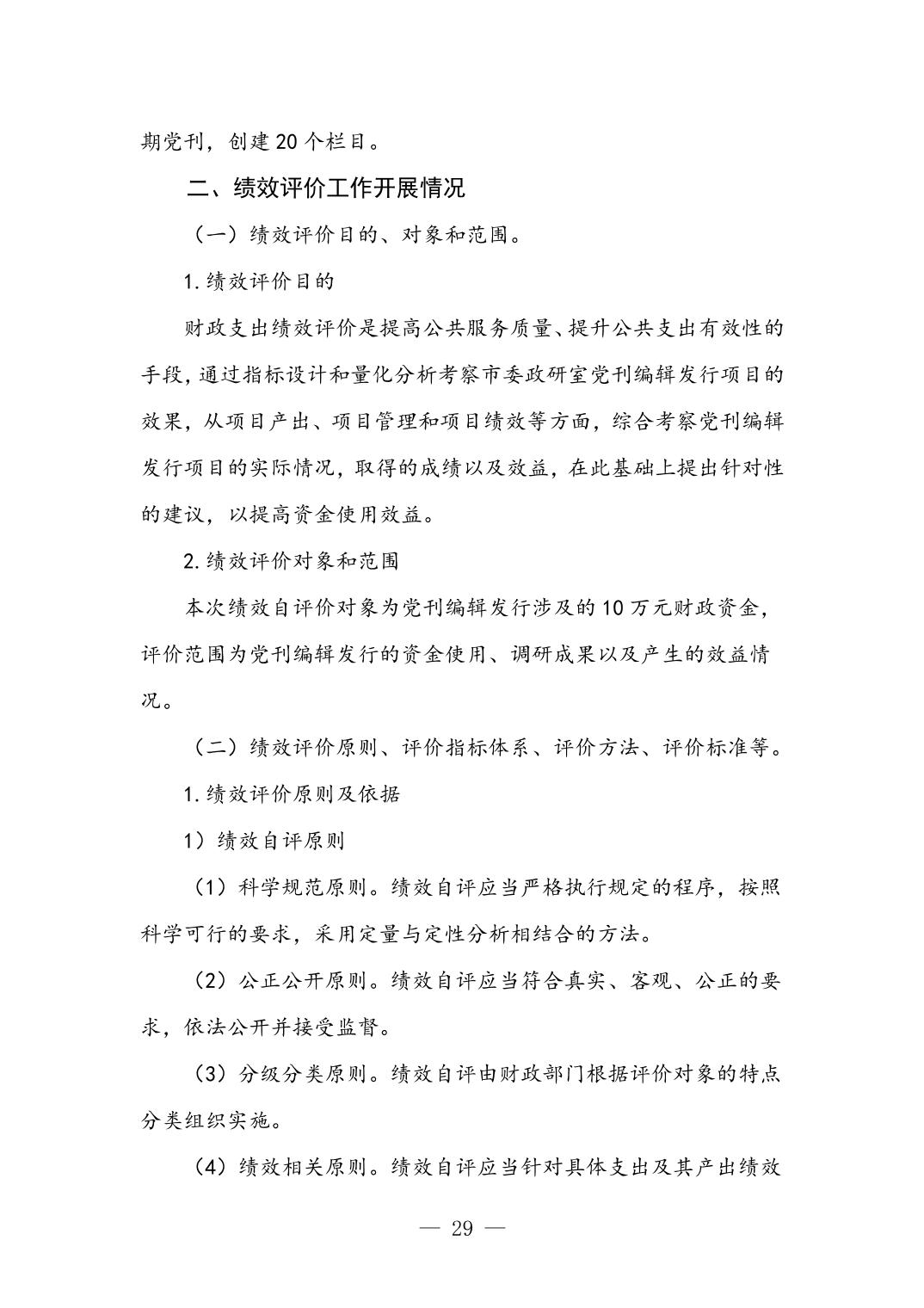 期党刊，创建20个栏目。

二、绩效评价工作开展情况

（一）绩效评价目的、对象和范围。

1.绩效评价目的

财政支出绩效评价是提高公共服务质量、提升公共支出有效性的手段，通过指标设计和量化分析考察市委政研室党刊编辑发行项目的效果，从项目产出、项目管理和项目绩效等方面，综合考察党刊编辑发行项目的实际情况，取得的成绩以及效益，在此基础上提出针对性的建议，以提高资金使用效益。

2.绩效评价对象和范围

本次绩效自评价对象为党刊编辑发行涉及的10万元财政资金，评价范围为党刊编辑发行的资金使用、调研成果以及产生的效益情况。

（二）绩效评价原则、评价指标体系、评价方法、评价标准等。

1.绩效评价原则及依据

1）绩效自评原则

（1）科学规范原则。绩效自评应当严格执行规定的程序，按照科学可行的要求，采用定量与定性分析相结合的方法。

（2）公正公开原则。绩效自评应当符合真实、客观、公正的要求，依法公开并接受监督。

（3）分级分类原则。绩效自评由财政部门根据评价对象的特点分类组织实施。

（4）绩效相关原则。绩效自评应当针对具体支出及其产出绩效

— 29 —